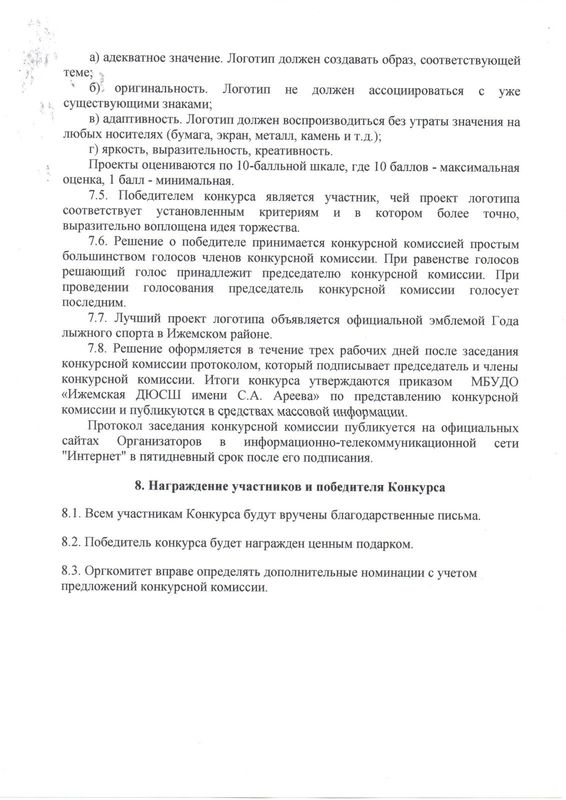 а) адекватное значение. Логотип должен создавать образ, соответствующей теме;

б) оригинальность. Логотип не должен ассоциироваться с уже существующими знаками;

в) адаптивность. Логотип должен воспроизводиться без утраты значения на любых носителях (бумага, экран, металл, камень и т.д.);

г) яркость, выразительность, креативность.

Проекты оцениваются по 10-балльной шкале, где 10 баллов - максимальная оценка, 1 балл - минимальная.

7.5. Победителем конкурса является участник, чей проект логотипа соответствует установленным критериям и в котором более точно, выразительно воплощена идея торжества.

7.6. Решение о победителе принимается конкурсной комиссией простым большинством голосов членов конкурсной комиссии. При равенстве голосов решающий голос принадлежит председателю конкурсной комиссии. При проведении голосования председатель конкурсной комиссии голосует последним.

7.7. Лучший проект логотипа объявляется официальной эмблемой Года лыжного спорта в Ижемском районе.

7.8. Решение оформляется в течение трех рабочих дней после заседания конкурсной комиссии протоколом, который подписывает председатель и члены конкурсной комиссии. Итоги конкурса утверждаются приказом МБУДО «Ижемская ДЮСШ имени С.А. Ареева» по представлению конкурсной комиссии и публикуются в средствах массовой информации.

Протокол заседания конкурсной комиссии публикуется на официальных сайтах Организаторов в информационно-телекоммуникационной сети "Интернет" в пятидневный срок после его подписания.

8. Награждение участников и победителя Конкурса

8.1. Всем участникам Конкурса будут вручены благодарственные письма.

8.2. Победитель конкурса будет награжден ценным подарком.

8.3. Оргкомитет вправе определять дополнительные номинации с учетом предложений конкурсной комиссии.